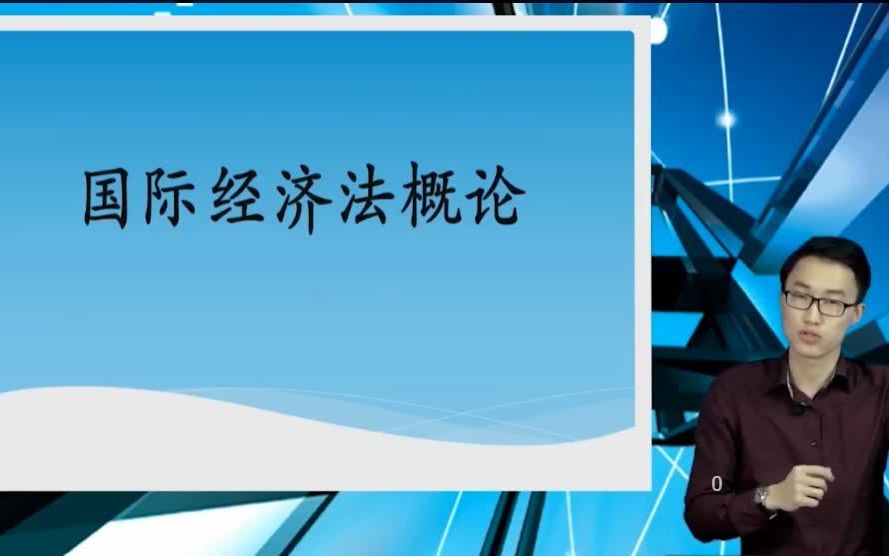 国际经济法概论

0